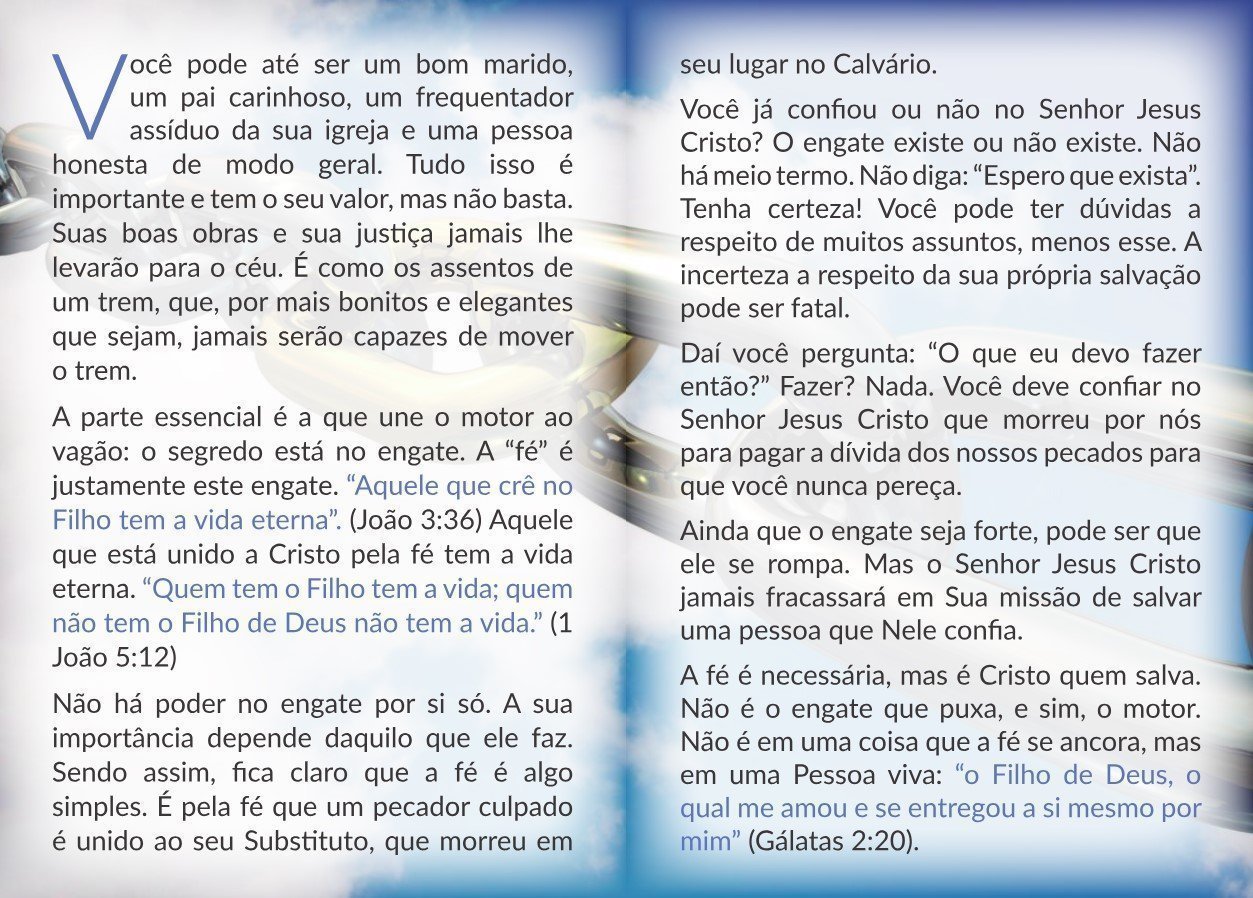 Você pode até ser um bom marido, um pai carinhoso, um frequentador assíduo da sua igreja e uma pessoa honesta de modo geral. Tudo isso é importante e tem o seu valor, mas não basta. Suas boas obras e sua justiça jamais lhe levarão para o céu. É como os assentos de um trem, que, por mais bonitos e elegantes que sejam, jamais serão capazes de mover o trem.

A parte essencial é a que une o motor ao vagão: o segredo está no engate. A “fé” é justamente este engate. “Aquele que crê no Filho tem a vida eterna”. (João 3:36) Aquele que está unido a Cristo pela fé tem a vida eterna. “Quem tem o Filho tem a vida; quem não tem o Filho de Deus não tem a vida.” (1 João 5:12)

Não há poder no engate por si só. A sua importância depende daquilo que ele faz. Sendo assim, fica claro que a fé é algo simples. É pela fé que um pecador culpado é unido ao seu Substituto, que morreu em seu lugar no Calvário.

Você já confiou ou não no Senhor Jesus Cristo? O engate existe ou não existe. Não há meio termo. Não diga: “Espero que exista”. Tenha certeza! Você pode ter dúvidas a respeito de muitos assuntos, menos esse. A incerteza a respeito da sua própria salvação pode ser fatal.

Daí você pergunta: “O que eu devo fazer então?” Fazer? Nada. Você deve confiar no Senhor Jesus Cristo que morreu por nós para pagar a dívida dos nossos pecados para que você nunca pereça.

Ainda que o engate seja forte, pode ser que ele se rompa. Mas o Senhor Jesus Cristo jamais fracassará em Sua missão de salvar uma pessoa que Nele confia.

A fé é necessária, mas é Cristo quem salva. Não é o engate que puxa, e sim, o motor. Não é em uma coisa que a fé se ancora, mas em uma Pessoa viva: “o Filho de Deus, o qual me amou e se entregou a si mesmo por mim” (Gálatas 2:20).